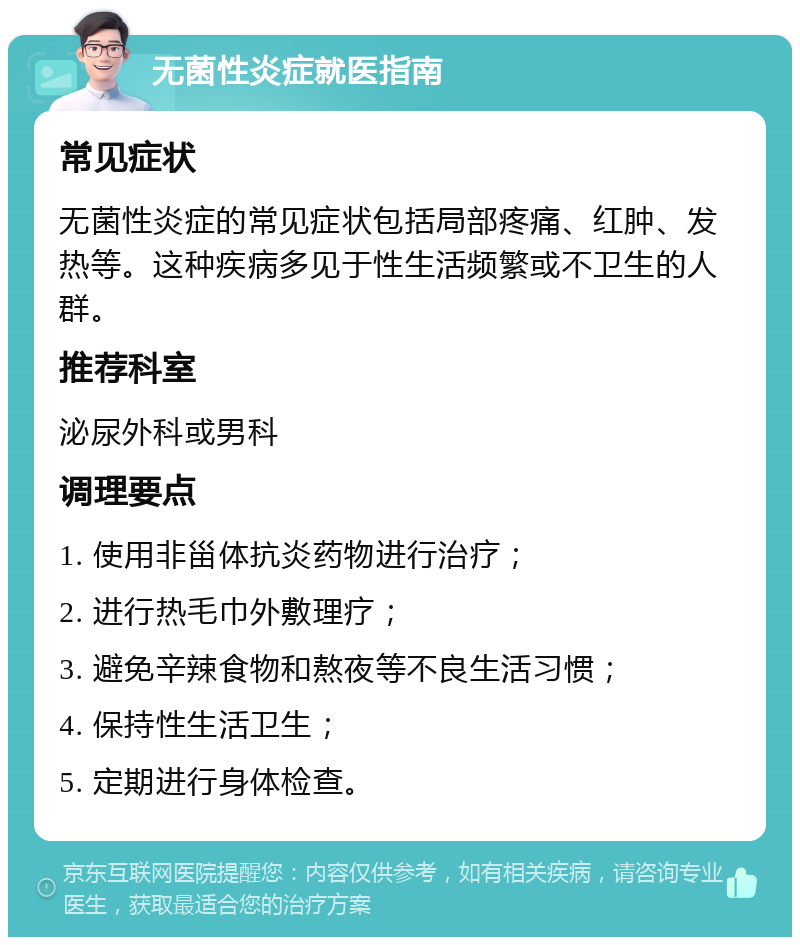 无菌性炎症就医指南

常见症状

无菌性炎症的常见症状包括局部疼痛、红肿、发热等。这种疾病多见于性生活频繁或不卫生的人群。

推荐科室

泌尿外科或男科

调理要点

1. 使用非甾体抗炎药物进行治疗；

2. 进行热毛巾外敷理疗；

3. 避免辛辣食物和熬夜等不良生活习惯；

4. 保持性生活卫生；

5. 定期进行身体检查。

京东互联网医院提醒您：内容仅供参考，如有相关疾病，请咨询专业医生，获取最适合您的治疗方案